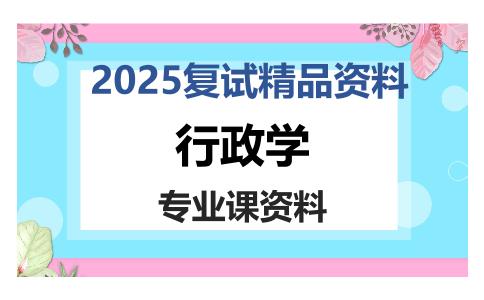 2025复试精品资料

行政学

专业课资料